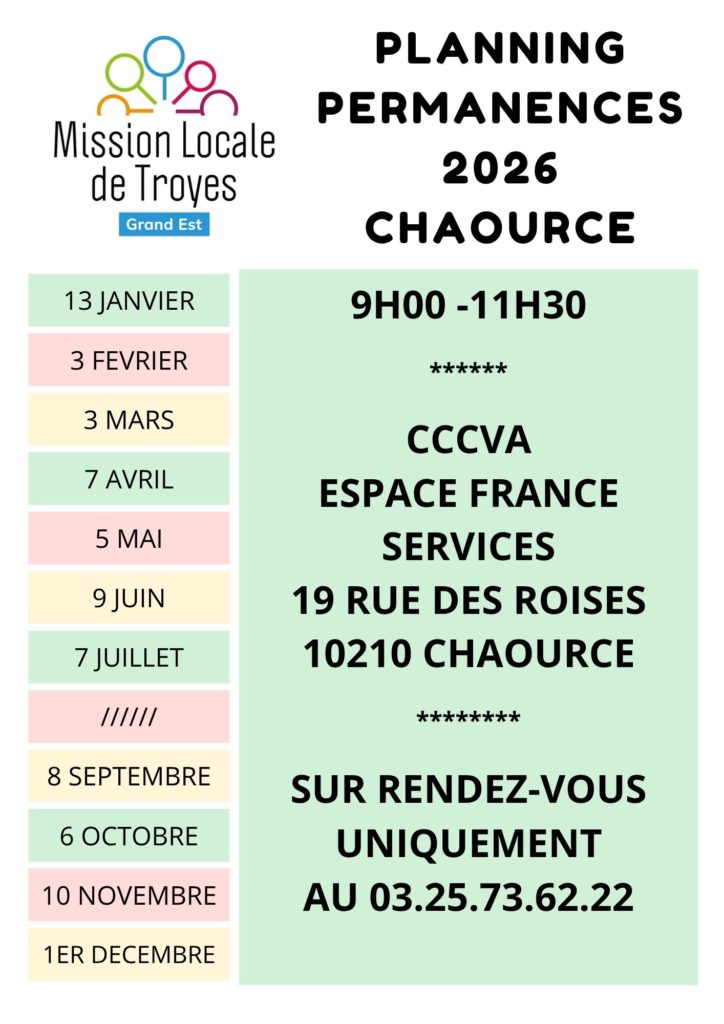 Mission Locale
de Troyes
Grand Est

PLANNING
PERMANENCES
2026
CHAOURCE

13 JANVIER

3 FEVRIER

3 MARS

7 AVRIL

5 MAI

9 JUIN

7 JUILLET

//////

8 SEPTEMBRE

6 OCTOBRE

10 NOVEMBRE

1ER DECEMBRE

9H00 -11H30

******

CCCVA
ESPACE FRANCE
SERVICES
19 RUE DES ROISES
10210 CHAOURCE

********

SUR RENDEZ-VOUS
UNIQUEMENT
AU 03.25.73.62.22